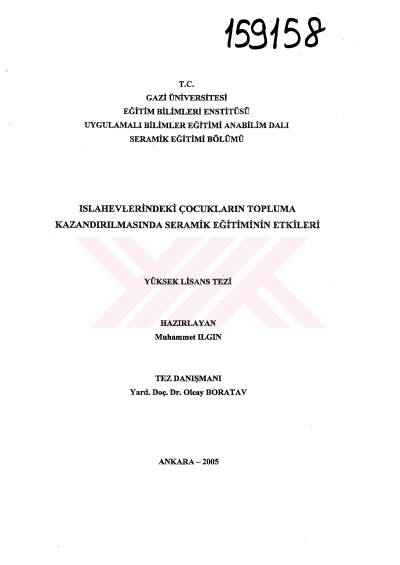 159158

T.C.
GAZİ ÜNİVERSİTESİ
EĞİTİM BİLİMLERİ ENSTİTÜSÜ
UYGULAMALI BİLİMLER EĞİTİMİ ANABİLİM DALI
SERAMİK EĞİTİMİ BÖLÜMÜ

ISLAHEVLERİNDEKİ ÇOCUKLARIN TOPLUMA KAZANDIRILMASINDA SERAMİK EĞİTİMİNİN ETKİLERİ

YÜKSEK LİSANS TEZİ

HAZIRLAYAN
Muhammet ILGIN

TEZ DANIŞMANI
Yard. Doç. Dr. Olcay BORATAV

ANKARA – 2005